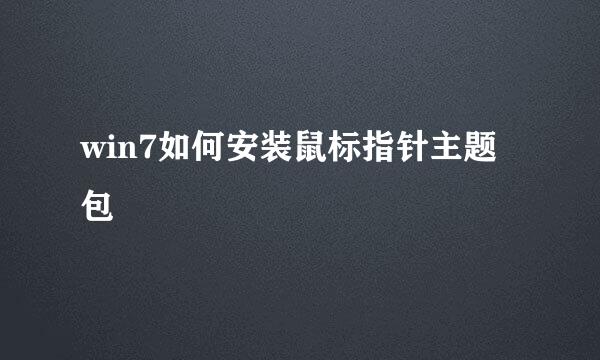 win7如何安装鼠标指针主题包